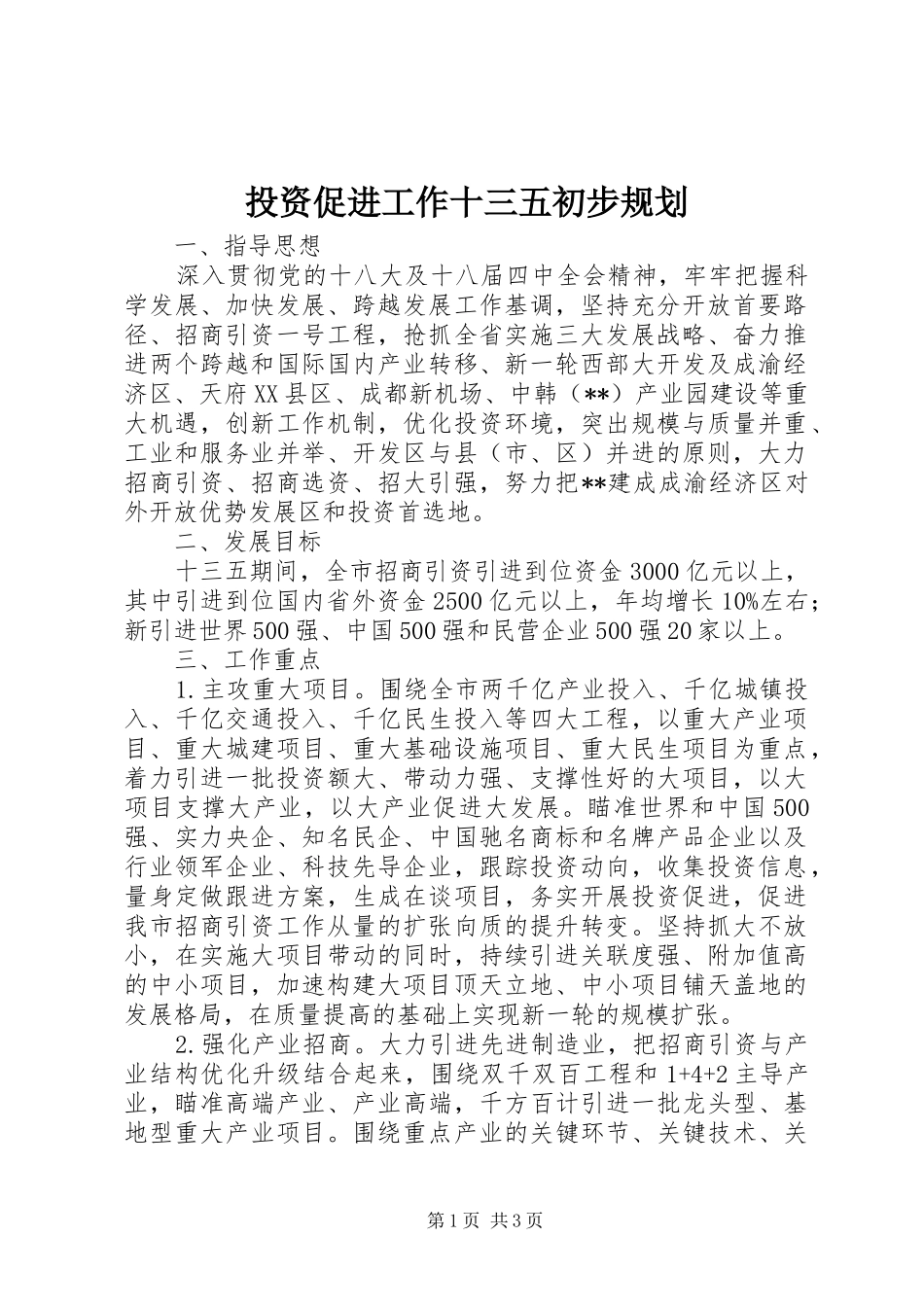 投资促进工作十三五初步规划

一、指导思想

深入贯彻党的十八大及十八届四中全会精神，牢牢把握科学发展、加快发展、跨越发展工作基调，坚持充分开放首要路径、招商引资一号工程，抢抓全省实施三大发展战略、奋力推进两个跨越和国际国内产业转移、新一轮西部大开发及成渝经济区、天府XX县区、成都新机场、中韩（**）产业园建设等重大机遇，创新工作机制，优化投资环境，突出规模与质量并重、工业和服务业并举、开发区与县（市、区）并进的原则，大力招商引资、招商选资、招大引强，努力把**建成成渝经济区对外开放优势发展区和投资首选地。

二、发展目标

十三五期间，全市招商引资引进到位资金3000亿元以上，其中引进到位国内省外资金2500亿元以上，年均增长10%左右；新引进世界500强、中国500强和民营企业500强20家以上。

三、工作重点

1.主攻重大项目。围绕全市两千亿产业投入、千亿城镇投入、千亿交通投入、千亿民生投入等四大工程，以重大产业项目、重大城建项目、重大基础设施项目、重大民生项目为重点，着力引进一批投资额大、带动力强、支撑性好的大项目，以大项目支撑大产业，以大产业促进大发展。瞄准世界和中国500强、实力央企、知名民企、中国驰名商标和名牌产品企业以及行业领军企业、科技先导企业，跟踪投资动向，收集投资信息，量身定做跟进方案，生成在谈项目，务实开展投资促进，促进我市招商引资工作从量的扩张向质的提升转变。坚持抓大不放小，在实施大项目带动的同时，持续引进关联度强、附加值高的中小项目，加速构建大项目顶天立地、中小项目铺天盖地的发展格局，在质量提高的基础上实现新一轮的规模扩张。

2.强化产业招商。大力引进先进制造业，把招商引资与产业结构优化升级结合起来，围绕双千双百工程和1+4+2主导产业，瞄准高端产业、产业高端，千方百计引进一批龙头型、基地型重大产业项目。围绕重点产业的关键环节、关键技术、关

第1页 共3页